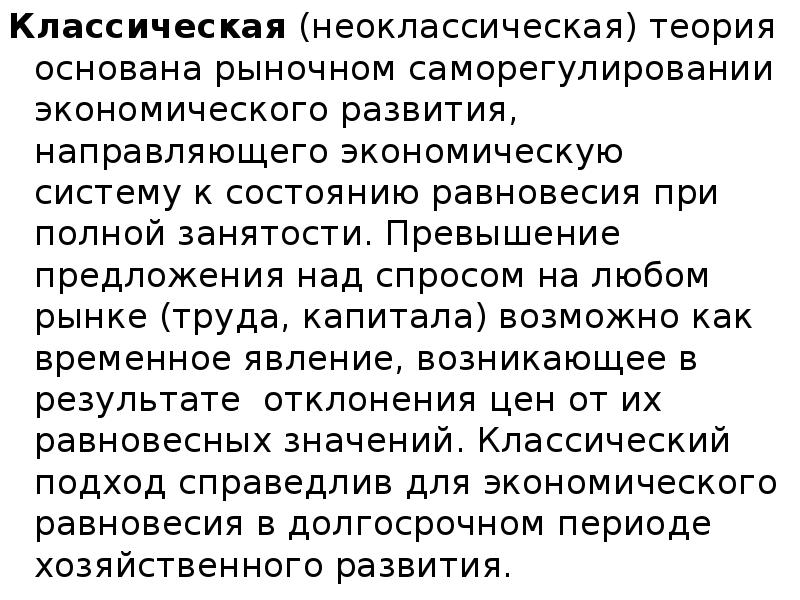 Классическая (неоклассическая) теория основана рыночном саморегулировании экономического развития, направляющего экономическую систему к состоянию равновесия при полной занятости. Превышение предложения над спросом на любом рынке (труда, капитала) возможно как временное явление, возникающее в результате отклонения цен от их равновесных значений. Классический подход справедлив для экономического равновесия в долгосрочном периоде хозяйственного развития.